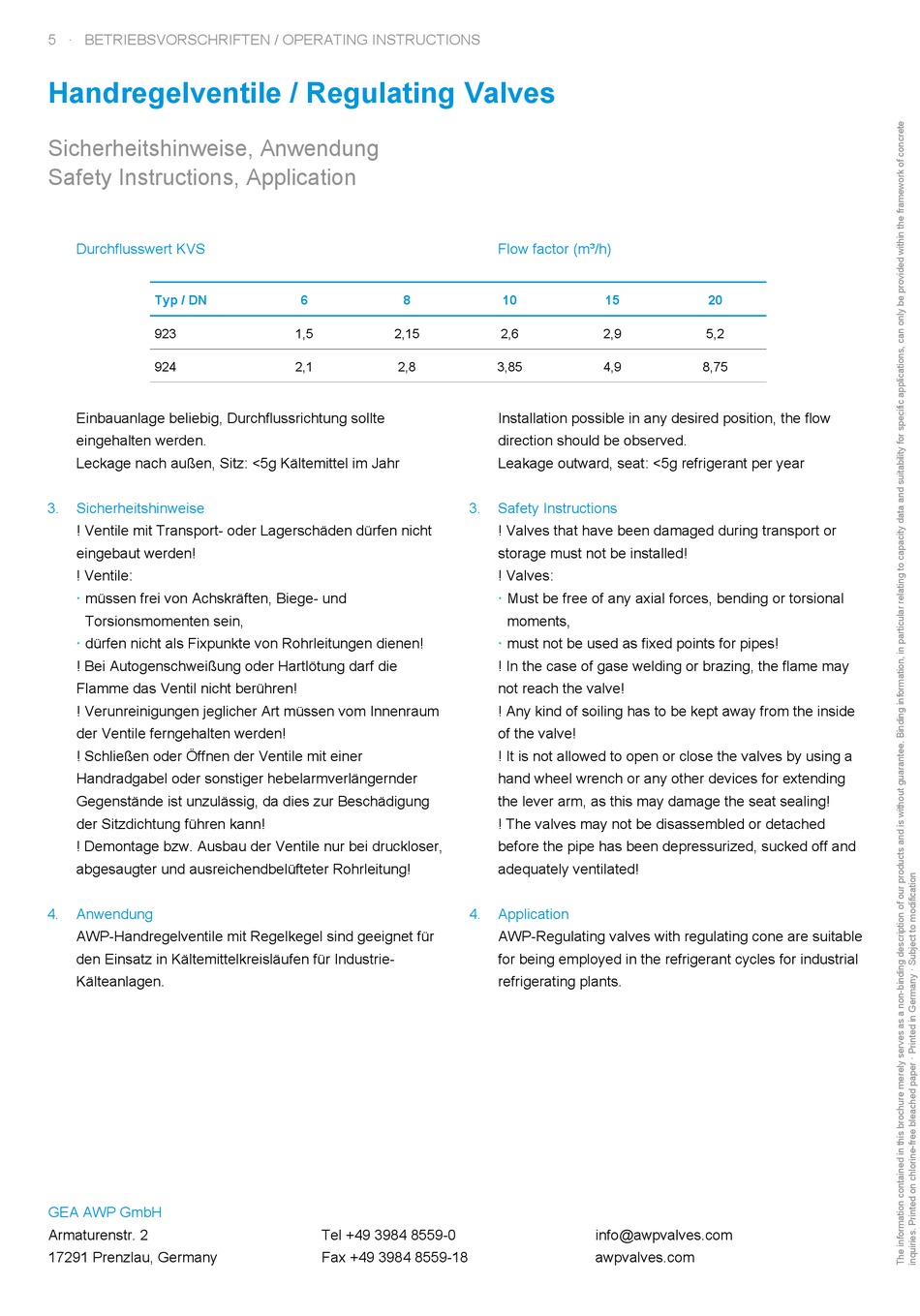 5 · BETRIEBSVORSCHRIFTEN / OPERATING INSTRUCTIONS

Handregelventile / Regulating Valves

Sicherheitshinweise, Anwendung
Safety Instructions, Application

Durchflusswert KVS

Flow factor (m³/h)

| Typ / DN | 6 | 8 | 10 | 15 | 20 |
|---|---|---|---|---|---|
| 923 | 1,5 | 2,15 | 2,6 | 2,9 | 5,2 |
| 924 | 2,1 | 2,8 | 3,85 | 4,9 | 8,75 |

Einbauanlage beliebig, Durchflussrichtung sollte eingehalten werden.
Leckage nach außen, Sitz: <5g Kältemittel im Jahr

3. Sicherheitshinweise
! Ventile mit Transport- oder Lagerschäden dürfen nicht eingebaut werden!
! Ventile:
· müssen frei von Achskräften, Biege- und Torsionsmomenten sein,
· dürfen nicht als Fixpunkte von Rohrleitungen dienen!
! Bei Autogenschweißung oder Hartlötung darf die Flamme das Ventil nicht berühren!
! Verunreinigungen jeglicher Art müssen vom Innenraum der Ventile ferngehalten werden!
! Schließen oder Öffnen der Ventile mit einer Handradgabel oder sonstiger hebelarmverlängernder Gegenstände ist unzulässig, da dies zur Beschädigung der Sitzdichtung führen kann!
! Demontage bzw. Ausbau der Ventile nur bei druckloser, abgesaugter und ausreichendbelüfteter Rohrleitung!

4. Anwendung
AWP-Handregelventile mit Regelkegel sind geeignet für den Einsatz in Kältemittelkreisläufen für Industrie-Kälteanlagen.

Installation possible in any desired position, the flow direction should be observed.
Leakage outward, seat: <5g refrigerant per year

3. Safety Instructions
! Valves that have been damaged during transport or storage must not be installed!
! Valves:
· Must be free of any axial forces, bending or torsional moments,
· must not be used as fixed points for pipes!
! In the case of gase welding or brazing, the flame may not reach the valve!
! Any kind of soiling has to be kept away from the inside of the valve!
! It is not allowed to open or close the valves by using a hand wheel wrench or any other devices for extending the lever arm, as this may damage the seat sealing!
! The valves may not be disassembled or detached before the pipe has been depressurized, sucked off and adequately ventilated!

4. Application
AWP-Regulating valves with regulating cone are suitable for being employed in the refrigerant cycles for industrial refrigerating plants.

GEA AWP GmbH
Armaturenstr. 2
17291 Prenzlau, Germany

Tel +49 3984 8559-0
Fax +49 3984 8559-18

info@awpvalves.com
awpvalves.com

The information contained in this brochure merely serves as a non-binding description of our products and is without guarantee. Binding information, in particular relating to capacity data and suitability for specific applications, can only be provided within the framework of concrete inquiries. Printed on chlorine-free bleached paper · Printed in Germany · Subject to modification